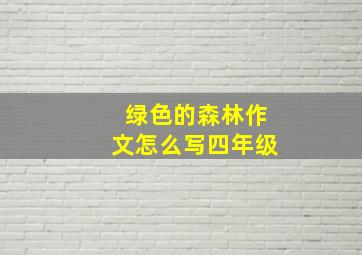 绿色的森林作文怎么写四年级